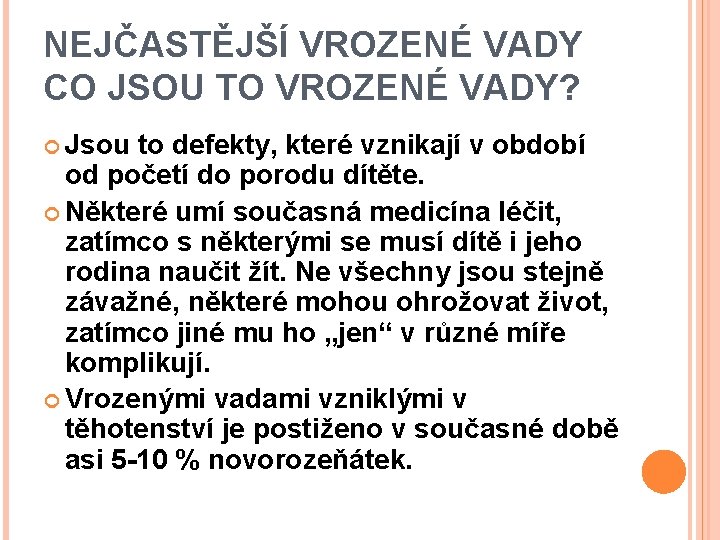 NEJČASTĚJŠÍ VROZENÉ VADY
CO JSOU TO VROZENÉ VADY?

Jsou to defekty, které vznikají v období od početí do porodu dítěte.

Některé umí současná medicína léčit, zatímco s některými se musí dítě i jeho rodina naučit žít. Ne všechny jsou stejně závažné, některé mohou ohrožovat život, zatímco jiné mu ho „jen“ v různé míře komplikují.

Vrozenými vadami vzniklými v těhotenství je postiženo v současné době asi 5-10 % novorozeňátek.